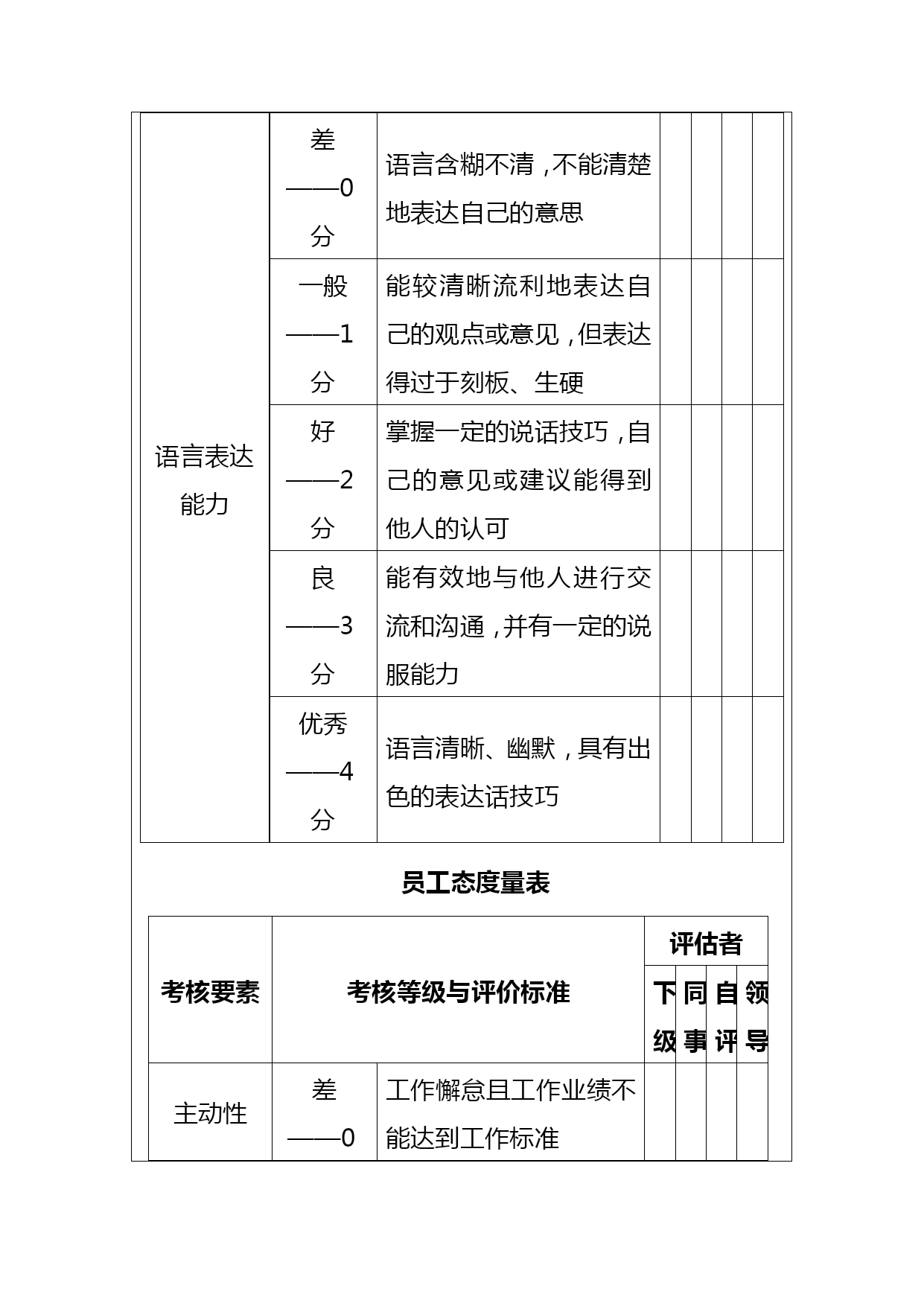 | 语言表达能力 | 差——0分 | 语言含糊不清，不能清楚地表达自己的意思 | | | | |
|---|---|---|---|---|---|---|
| | 一般——1分 | 能较清晰流利地表达自己的观点或意见，但表达得过于刻板、生硬 | | | | |
| | 好——2分 | 掌握一定的说话技巧，自己的意见或建议能得到他人的认可 | | | | |
| | 良——3分 | 能有效地与他人进行交流和沟通，并有一定的说服能力 | | | | |
| | 优秀——4分 | 语言清晰、幽默，具有出色的表达话技巧 | | | | |

员工态度量表

| 考核要素 | 考核等级与评价标准 | | 评估者 | | | |
|---|---|---|---|---|---|---|
| | | | 下级 | 同事 | 自评 | 领导 |
| 主动性 | 差——0 | 工作懈怠且工作业绩不能达到工作标准 | | | | |